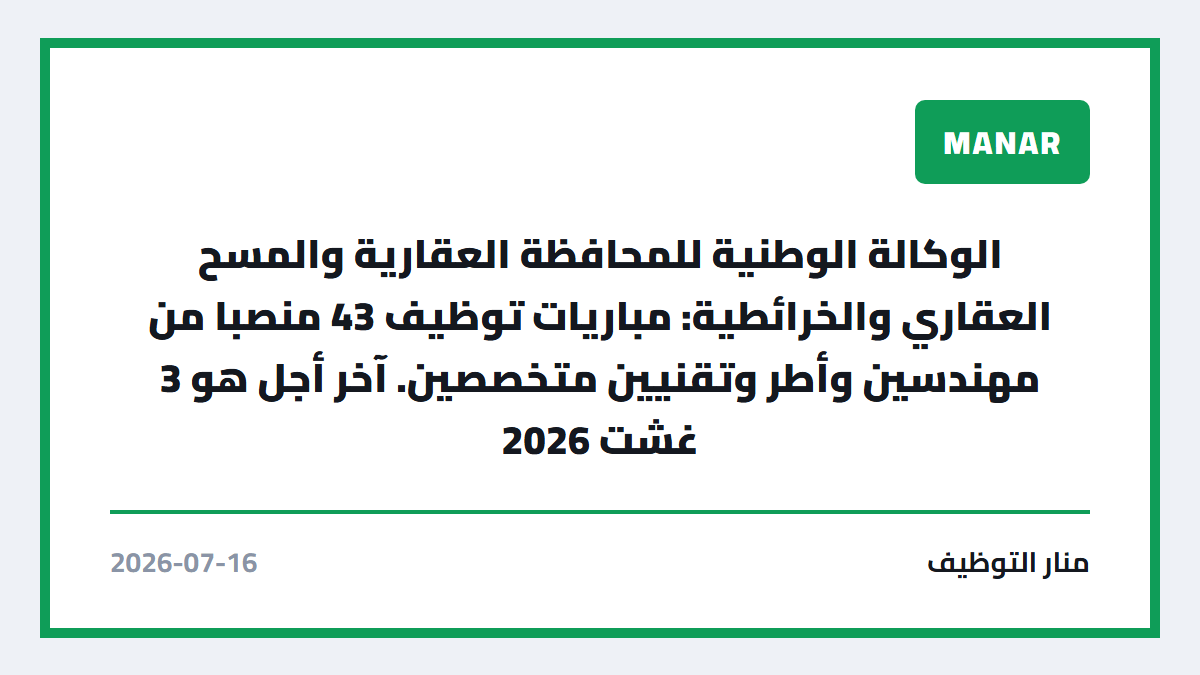 MANAR

الوكالة الوطنية للمحافظة العقارية والمسح العقاري والخرائطية: مباريات توظيف 43 منصبا من مهندسين وأطر وتقنيين متخصصين. آخر أجل هو 3 غشت 2026

منار التوظيف

2026-07-16